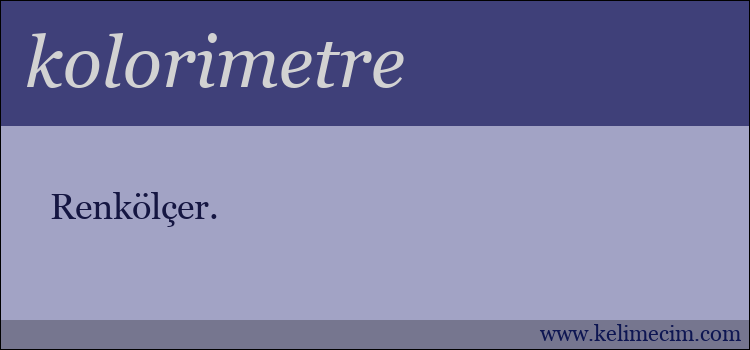 kolorimetre

Renkölçer.

www.kelimecim.com